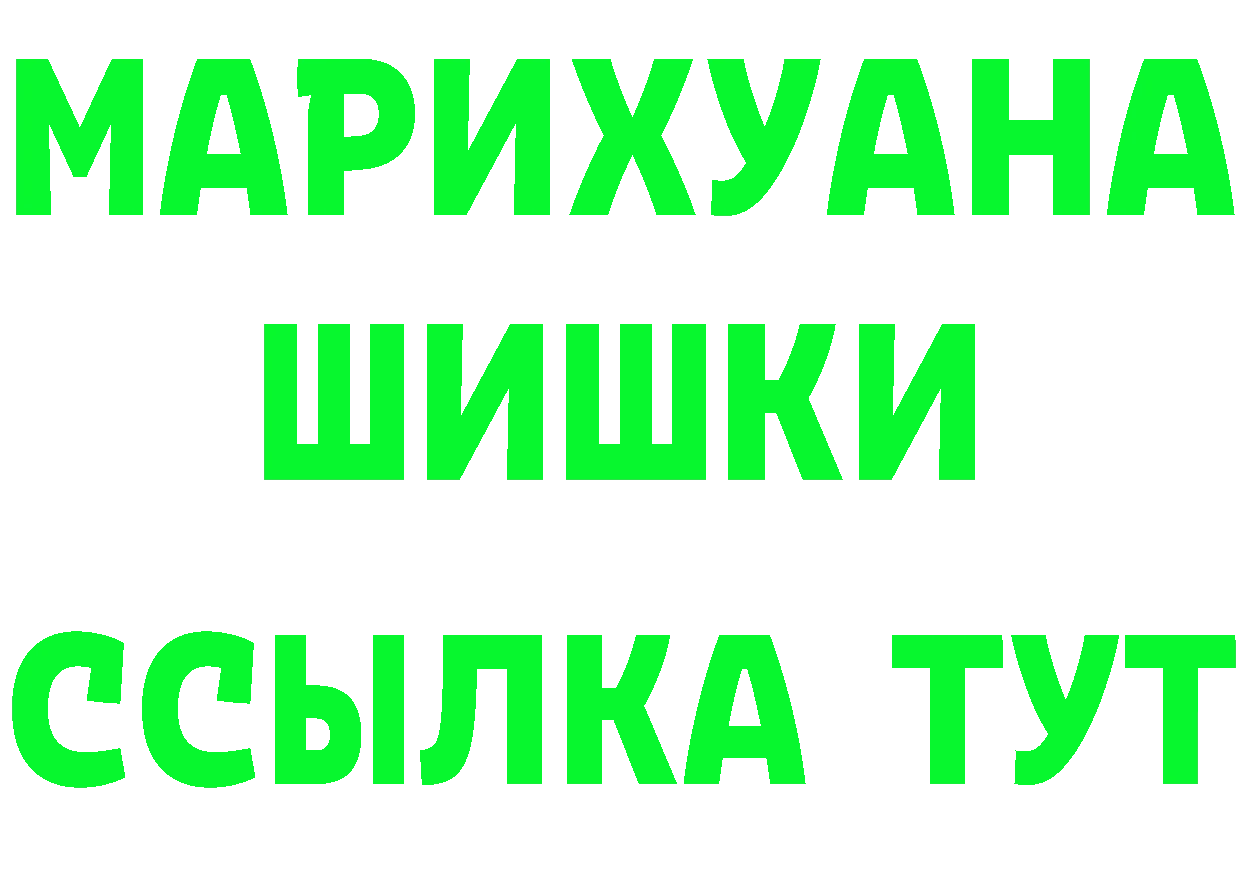 МАРИХУАНА
ШИШКИ
ССЫЛКА ТУТ